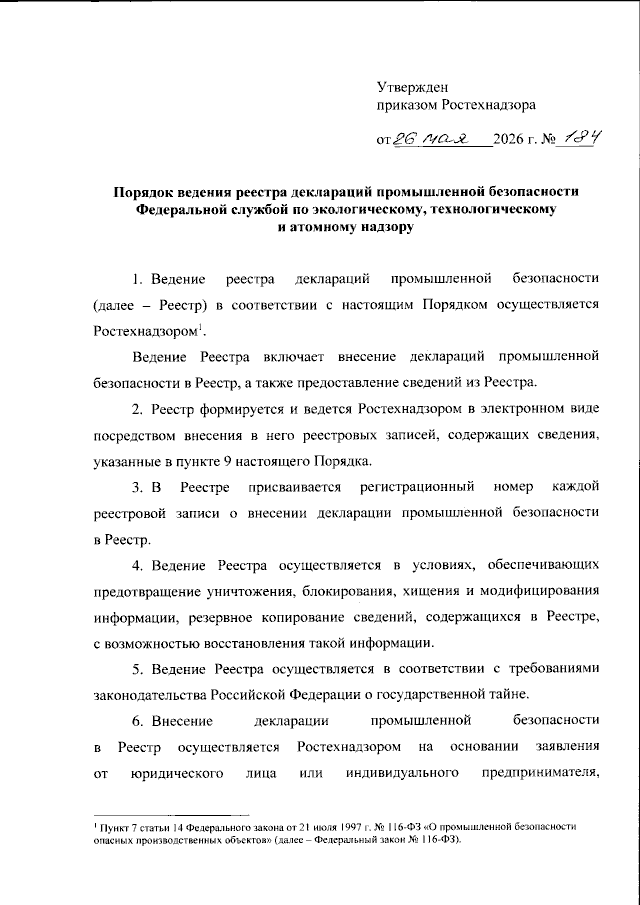 Утвержден
приказом Ростехнадзора

от 26 мая 2026 г. № 184

Порядок ведения реестра деклараций промышленной безопасности Федеральной службой по экологическому, технологическому и атомному надзору

1. Ведение реестра деклараций промышленной безопасности (далее – Реестр) в соответствии с настоящим Порядком осуществляется Ростехнадзором$^1$.

Ведение Реестра включает внесение деклараций промышленной безопасности в Реестр, а также предоставление сведений из Реестра.

2. Реестр формируется и ведется Ростехнадзором в электронном виде посредством внесения в него реестровых записей, содержащих сведения, указанные в пункте 9 настоящего Порядка.

3. В Реестре присваивается регистрационный номер каждой реестровой записи о внесении декларации промышленной безопасности в Реестр.

4. Ведение Реестра осуществляется в условиях, обеспечивающих предотвращение уничтожения, блокирования, хищения и модифицирования информации, резервное копирование сведений, содержащихся в Реестре, с возможностью восстановления такой информации.

5. Ведение Реестра осуществляется в соответствии с требованиями законодательства Российской Федерации о государственной тайне.

6. Внесение декларации промышленной безопасности в Реестр осуществляется Ростехнадзором на основании заявления от юридического лица или индивидуального предпринимателя,

$^1$ Пункт 7 статьи 14 Федерального закона от 21 июля 1997 г. № 116-ФЗ «О промышленной безопасности опасных производственных объектов» (далее – Федеральный закон № 116-ФЗ).